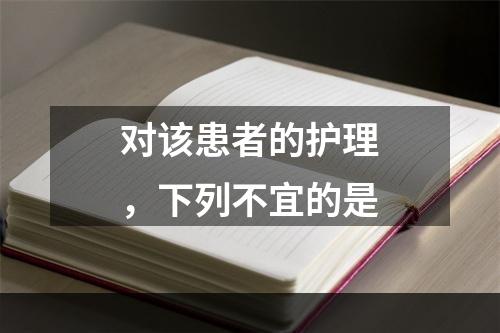 对该患者的护理，下列不宜的是